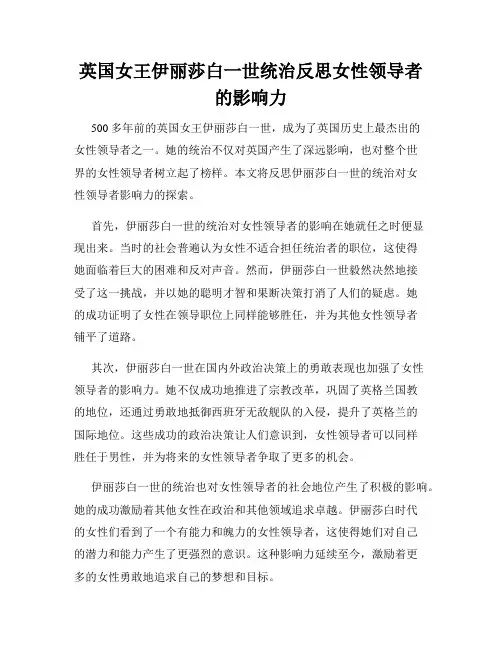 英国女王伊丽莎白一世统治反思女性领导者的影响力

500 多年前的英国女王伊丽莎白一世，成为了英国历史上最杰出的女性领导者之一。她的统治不仅对英国产生了深远影响，也对整个世界的女性领导者树立起了榜样。本文将反思伊丽莎白一世的统治对女性领导者影响力的探索。

首先，伊丽莎白一世的统治对女性领导者的影响在她就任之时便显现出来。当时的社会普遍认为女性不适合担任统治者的职位，这使得她面临着巨大的困难和反对声音。然而，伊丽莎白一世毅然决然地接受了这一挑战，并以她的聪明才智和果断决策打消了人们的疑虑。她的成功证明了女性在领导职位上同样能够胜任，并为其他女性领导者铺平了道路。

其次，伊丽莎白一世在国内外政治决策上的勇敢表现也加强了女性领导者的影响力。她不仅成功地推进了宗教改革，巩固了英格兰国教的地位，还通过勇敢地抵御西班牙无敌舰队的入侵，提升了英格兰的国际地位。这些成功的政治决策让人们意识到，女性领导者可以同样胜任于男性，并为将来的女性领导者争取了更多的机会。

伊丽莎白一世的统治也对女性领导者的社会地位产生了积极的影响。她的成功激励着其他女性在政治和其他领域追求卓越。伊丽莎白时代的女性们看到了一个有能力和魄力的女性领导者，这使得她们对自己的潜力和能力产生了更强烈的意识。这种影响力延续至今，激励着更多的女性勇敢地追求自己的梦想和目标。